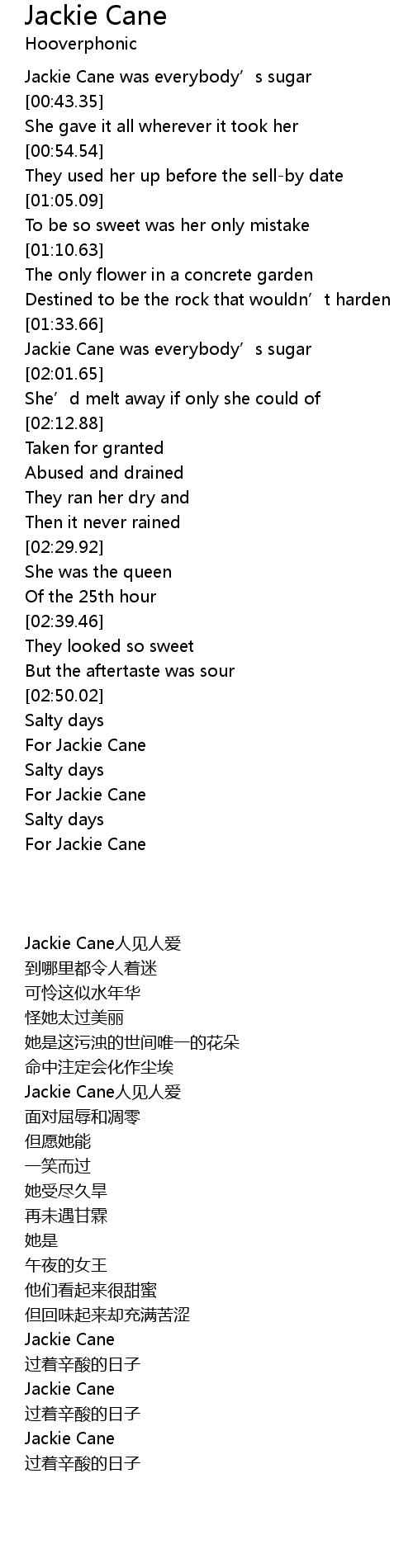 Jackie Cane
Hooverphonic

Jackie Cane was everybody’s sugar
[00:43.35]
She gave it all wherever it took her
[00:54.54]
They used her up before the sell-by date
[01:05.09]
To be so sweet was her only mistake
[01:10.63]
The only flower in a concrete garden
Destined to be the rock that wouldn’t harden
[01:33.66]
Jackie Cane was everybody’s sugar
[02:01.65]
She’d melt away if only she could of
[02:12.88]
Taken for granted
Abused and drained
They ran her dry and
Then it never rained
[02:29.92]
She was the queen
Of the 25th hour
[02:39.46]
They looked so sweet
But the aftertaste was sour
[02:50.02]
Salty days
For Jackie Cane
Salty days
For Jackie Cane
Salty days
For Jackie Cane

Jackie Cane人见人爱
到哪里都令人着迷
可怜这似水年华
怪她太过美丽
她是这污浊的世间唯一的花朵
命中注定会化作尘埃
Jackie Cane人见人爱
面对屈辱和凋零
但愿她能
一笑而过
她受尽久旱
再未遇甘霖
她是
午夜的女王
他们看起来很甜蜜
但回味起来却充满苦涩
Jackie Cane
过着辛酸的日子
Jackie Cane
过着辛酸的日子
Jackie Cane
过着辛酸的日子